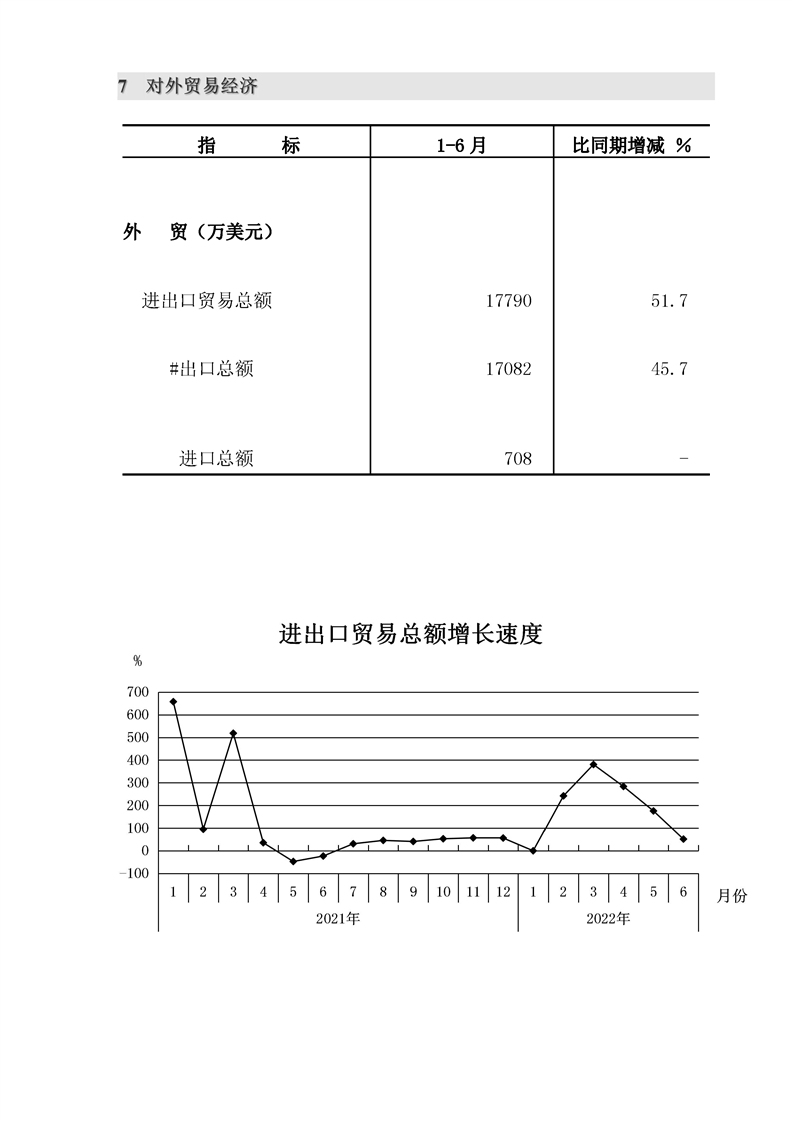 7 对外贸易经济

| 指 标 | 1-6月 | 比同期增减 % |
|---|---|---|
| 外 贸（万美元） | | |
| 进出口贸易总额 | 17790 | 51.7 |
| #出口总额 | 17082 | 45.7 |
| 进口总额 | 708 | - |

进出口贸易总额增长速度

%

700
600
500
400
300
200
100
0
-100

1 2 3 4 5 6 7 8 9 10 11 12 1 2 3 4 5 6 月份

2021年 2022年